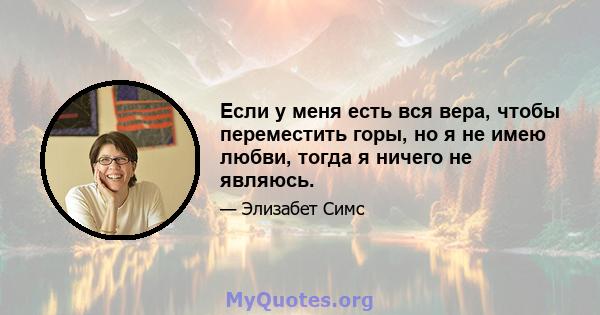 Если у меня есть вся вера, чтобы переместить горы, но я не имею любви, тогда я ничего не являюсь.

— Элизабет Симс

MyQuotes.org